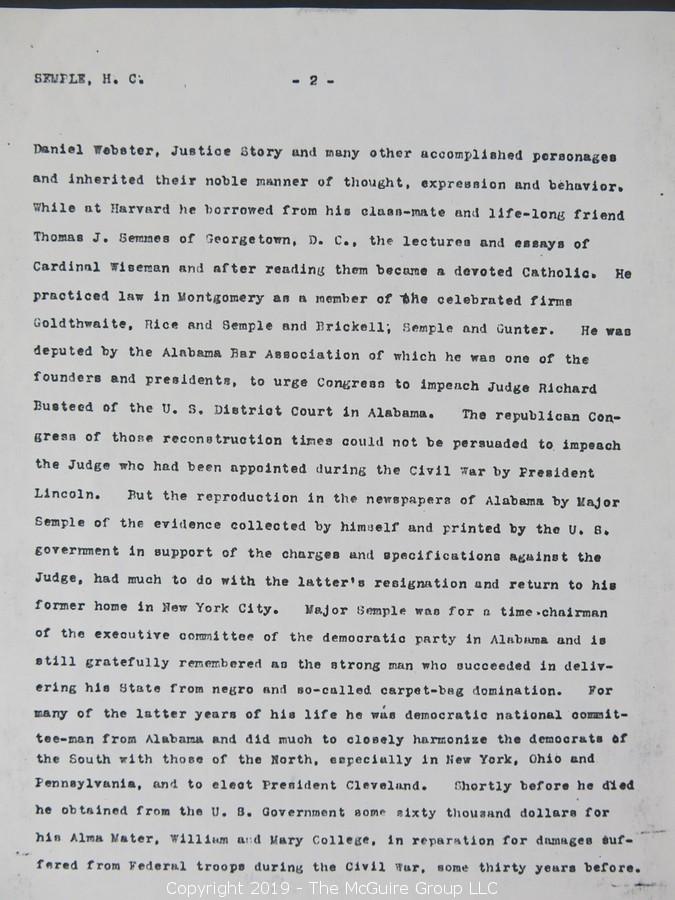 SEMPLE, H. C.                    - 2 -

Daniel Webster, Justice Story and many other accomplished personages and inherited their noble manner of thought, expression and behavior. While at Harvard he borrowed from his class-mate and life-long friend Thomas J. Semmes of Georgetown, D. C., the lectures and essays of Cardinal Wiseman and after reading them became a devoted Catholic. He practiced law in Montgomery as a member of the celebrated firms Goldthwaite, Rice and Semple and Brickell; Semple and Gunter. He was deputed by the Alabama Bar Association of which he was one of the founders and presidents, to urge Congress to impeach Judge Richard Busteed of the U. S. District Court in Alabama. The republican Congress of those reconstruction times could not be persuaded to impeach the Judge who had been appointed during the Civil War by President Lincoln. But the reproduction in the newspapers of Alabama by Major Semple of the evidence collected by himself and printed by the U. S. government in support of the charges and specifications against the Judge, had much to do with the latter's resignation and return to his former home in New York City. Major Semple was for a time chairman of the executive committee of the democratic party in Alabama and is still gratefully remembered as the strong man who succeeded in delivering his State from negro and so-called carpet-bag domination. For many of the latter years of his life he was democratic national committee-man from Alabama and did much to closely harmonize the democrats of the South with those of the North, especially in New York, Ohio and Pennsylvania, and to elect President Cleveland. Shortly before he died he obtained from the U. S. Government some sixty thousand dollars for his Alma Mater, William and Mary College, in reparation for damages suffered from Federal troops during the Civil War, some thirty years before.

Copyright 2019 - The McGuire Group LLC